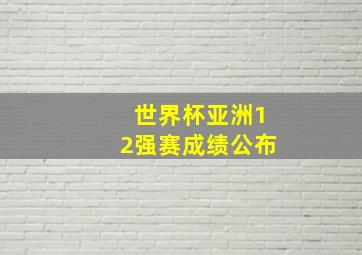 世界杯亚洲12强赛成绩公布